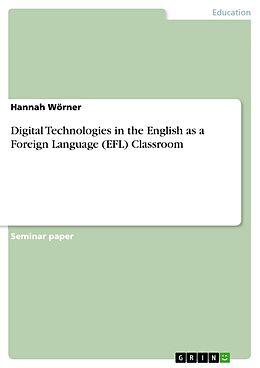 Education

Hannah Wörner

Digital Technologies in the English as a Foreign Language (EFL) Classroom

Seminar paper

GRIN